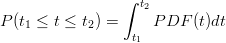 $P(t_1 \leq t \leq t_2) = \int_{t_1}^{t_2} PDF(t)dt$